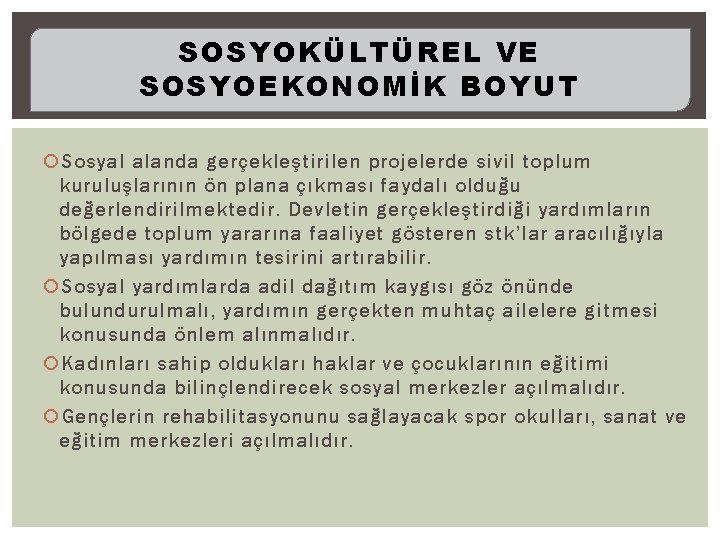 SOSYOKÜLTÜREL VE SOSYOEKONOMİK BOYUT

Sosyal alanda gerçekleştirilen projelerde sivil toplum kuruluşlarının ön plana çıkması faydalı olduğu değerlendirilmektedir. Devletin gerçekleştirdiği yardımların bölgede toplum yararına faaliyet gösteren stk'lar aracılığıyla yapılması yardımın tesirini artırabilir.

Sosyal yardımlarda adil dağıtım kaygısı göz önünde bulundurulmalı, yardımın gerçekten muhtaç ailelere gitmesi konusunda önlem alınmalıdır.

Kadınları sahip oldukları haklar ve çocuklarının eğitimi konusunda bilinçlendirecek sosyal merkezler açılmalıdır.

Gençlerin rehabilitasyonunu sağlayacak spor okulları, sanat ve eğitim merkezleri açılmalıdır.